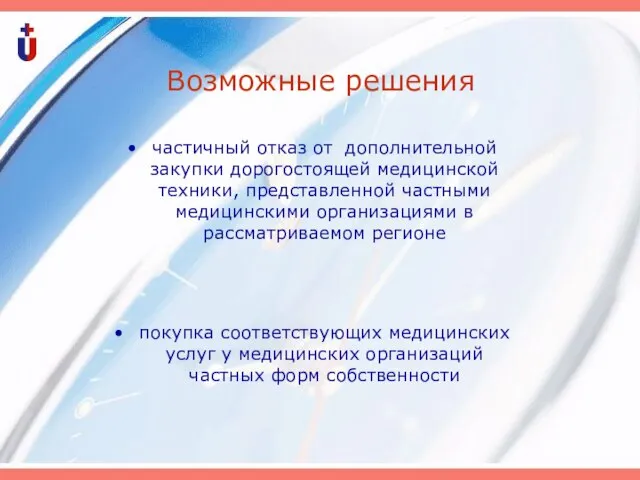 Возможные решения

• частичный отказ от дополнительной закупки дорогостоящей медицинской техники, представленной частными медицинскими организациями в рассматриваемом регионе

• покупка соответствующих медицинских услуг у медицинских организаций частных форм собственности